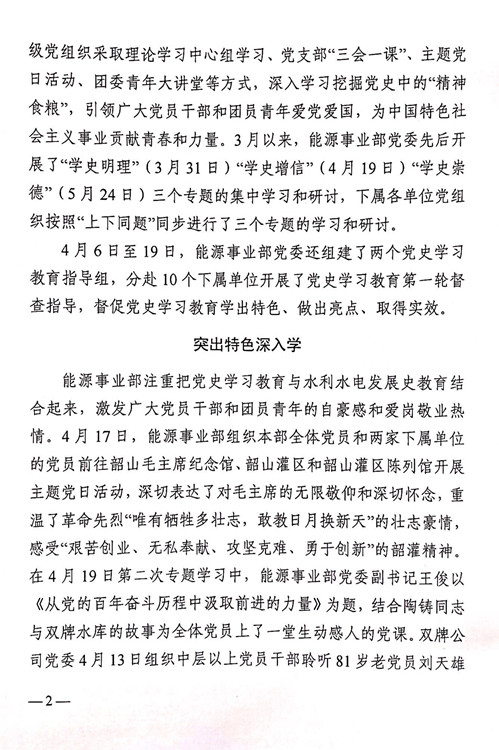 级党组织采取理论学习中心组学习、党支部“三会一课”、主题党日活动、团委青年大讲堂等方式，深入学习挖掘党史中的“精神食粮”，引领广大党员干部和团员青年爱党爱国，为中国特色社会主义事业贡献青春和力量。3月以来，能源事业部党委先后开展了“学史明理”（3月31日）“学史增信”（4月19日）“学史崇德”（5月24日）三个专题的集中学习和研讨，下属各单位党组织按照“上下同题”同步进行了三个专题的学习和研讨。

4月6日至19日，能源事业部党委还组建了两个党史学习教育指导组，分赴10个下属单位开展了党史学习教育第一轮督查指导，督促党史学习教育学出特色、做出亮点、取得实效。

突出特色深入学

能源事业部注重把党史学习教育与水利水电发展史教育结合起来，激发广大党员干部和团员青年的自豪感和爱岗敬业热情。4月17日，能源事业部组织本部全体党员和两家下属单位的党员前往韶山毛主席纪念馆、韶山灌区和韶山灌区陈列馆开展主题党日活动，深切表达了对毛主席的无限敬仰和深切怀念，重温了革命先烈“唯有牺牲多壮志，敢教日月换新天”的壮志豪情，感受“艰苦创业、无私奉献、攻坚克难、勇于创新”的韶灌精神。在4月19日第二次专题学习中，能源事业部党委副书记王俊以《从党的百年奋斗历程中汲取前进的力量》为题，结合陶铸同志与双牌水库的故事为全体党员上了一堂生动感人的党课。双牌公司党委4月13日组织中层以上党员干部聆听81岁老党员刘天雄

—2—